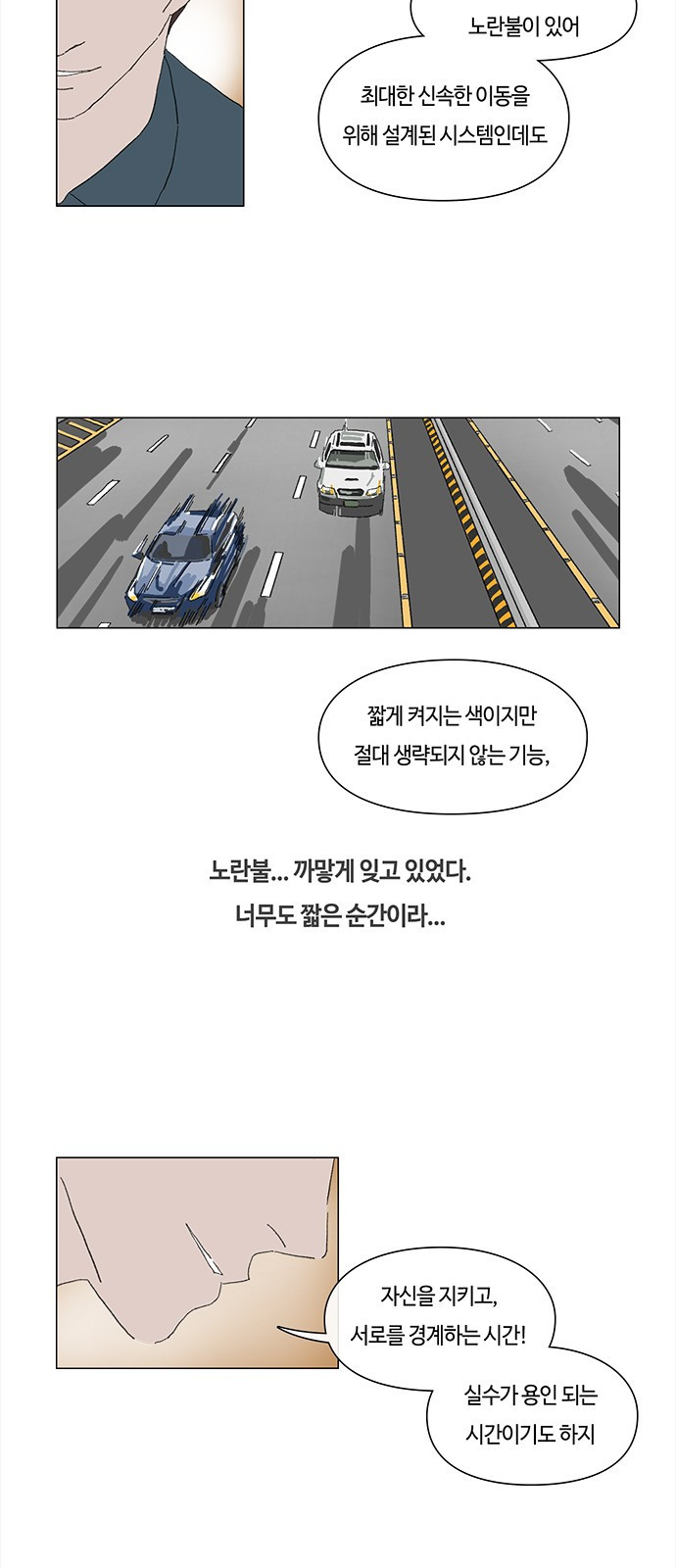 노란불이 있어

최대한 신속한 이동을 위해 설계된 시스템인데도

짧게 켜지는 색이지만 절대 생략되지 않는 기능,

노란불... 까맣게 잊고 있었다.
너무도 짧은 순간이라...

자신을 지키고, 서로를 경계하는 시간!

실수가 용인 되는 시간이기도 하지